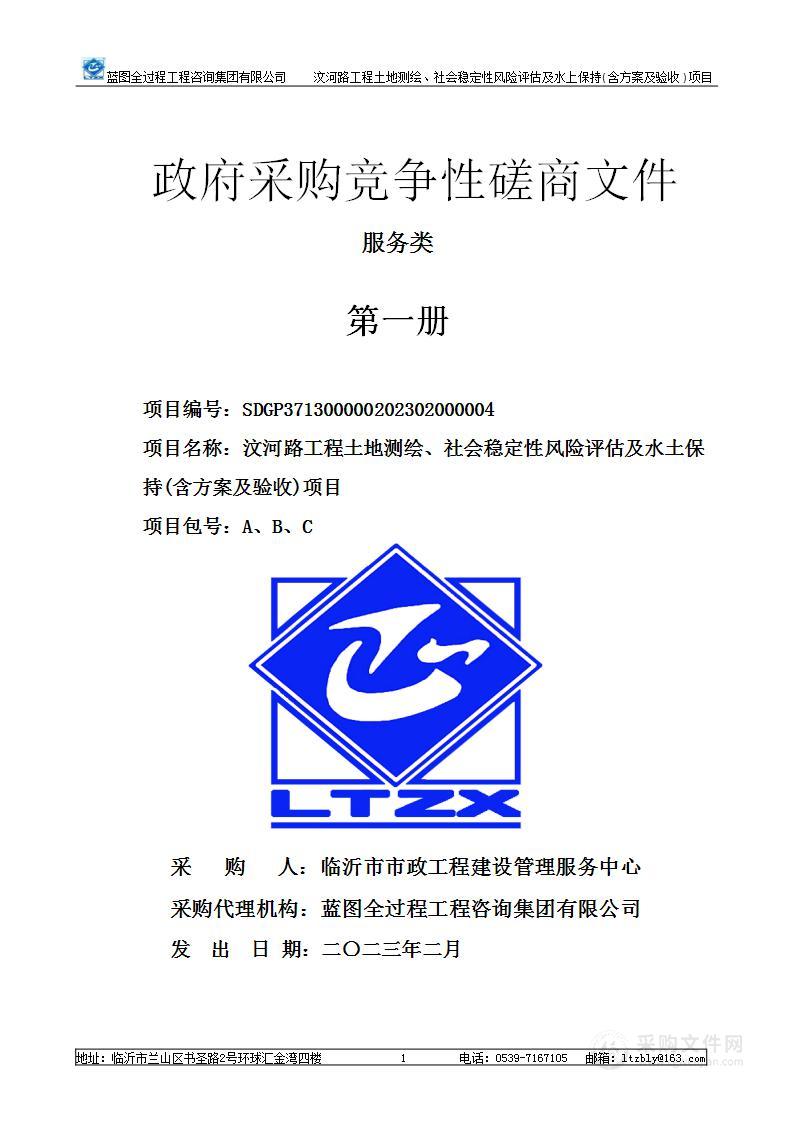 蓝图全过程工程咨询集团有限公司　　汶河路工程土地测绘、社会稳定性风险评估及水土保持(含方案及验收)项目

政府采购竞争性磋商文件

服务类

第一册

项目编号：SDGP371300000202302000004

项目名称：汶河路工程土地测绘、社会稳定性风险评估及水土保持(含方案及验收)项目

项目包号：A、B、C

LTZX

采　　购　　人：临沂市市政工程建设管理服务中心

采购代理机构：蓝图全过程工程咨询集团有限公司

发　出　日　期：二〇二三年二月

地址：临沂市兰山区书圣路2号环球汇金湾四楼　　1　　电话：0539-7167105　　邮箱：ltzbly@163.com

采购文件网